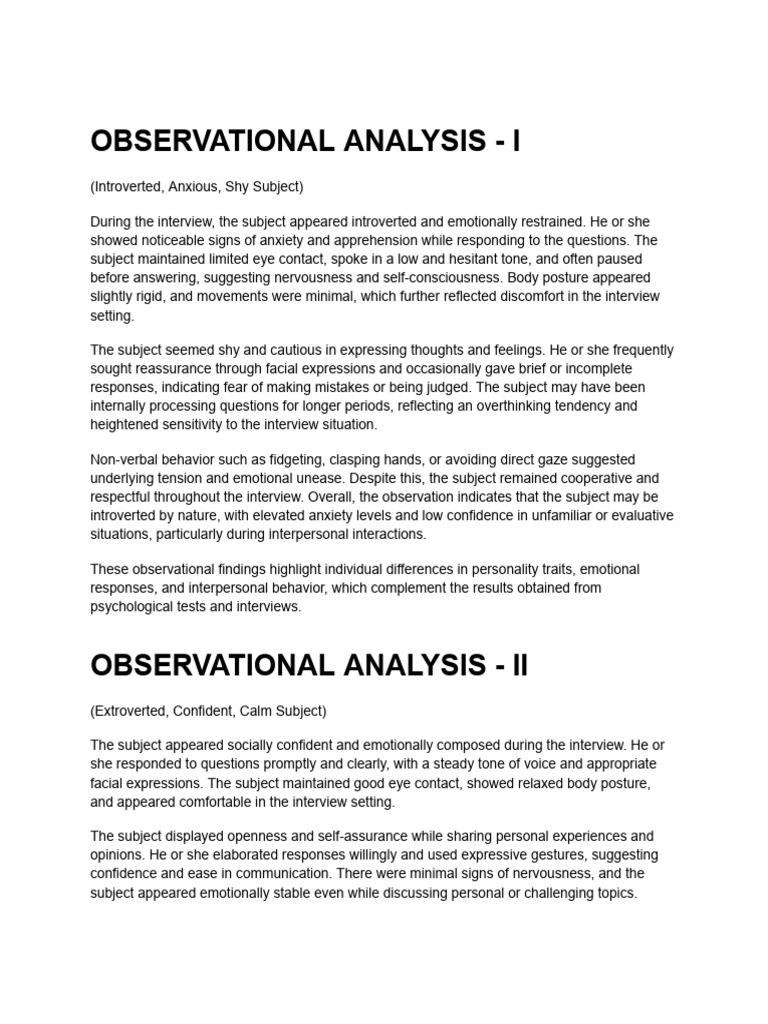 OBSERVATIONAL ANALYSIS - I

(Introverted, Anxious, Shy Subject)

During the interview, the subject appeared introverted and emotionally restrained. He or she showed noticeable signs of anxiety and apprehension while responding to the questions. The subject maintained limited eye contact, spoke in a low and hesitant tone, and often paused before answering, suggesting nervousness and self-consciousness. Body posture appeared slightly rigid, and movements were minimal, which further reflected discomfort in the interview setting.

The subject seemed shy and cautious in expressing thoughts and feelings. He or she frequently sought reassurance through facial expressions and occasionally gave brief or incomplete responses, indicating fear of making mistakes or being judged. The subject may have been internally processing questions for longer periods, reflecting an overthinking tendency and heightened sensitivity to the interview situation.

Non-verbal behavior such as fidgeting, clasping hands, or avoiding direct gaze suggested underlying tension and emotional unease. Despite this, the subject remained cooperative and respectful throughout the interview. Overall, the observation indicates that the subject may be introverted by nature, with elevated anxiety levels and low confidence in unfamiliar or evaluative situations, particularly during interpersonal interactions.

These observational findings highlight individual differences in personality traits, emotional responses, and interpersonal behavior, which complement the results obtained from psychological tests and interviews.

OBSERVATIONAL ANALYSIS - II

(Extroverted, Confident, Calm Subject)

The subject appeared socially confident and emotionally composed during the interview. He or she responded to questions promptly and clearly, with a steady tone of voice and appropriate facial expressions. The subject maintained good eye contact, showed relaxed body posture, and appeared comfortable in the interview setting.

The subject displayed openness and self-assurance while sharing personal experiences and opinions. He or she elaborated responses willingly and used expressive gestures, suggesting confidence and ease in communication. There were minimal signs of nervousness, and the subject appeared emotionally stable even while discussing personal or challenging topics.